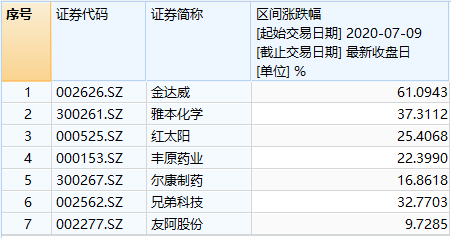 | 序号 | 证券代码 | 证券简称 | 区间涨跌幅 [起始交易日期] 2020-07-09 [截止交易日期] 最新收盘日 [单位] % |
|---|---|---|---|
| 1 | 002626.SZ | 金达威 | 61.0943 |
| 2 | 300261.SZ | 雅本化学 | 37.3112 |
| 3 | 000525.SZ | 红太阳 | 25.4068 |
| 4 | 000153.SZ | 丰原药业 | 22.3990 |
| 5 | 300267.SZ | 尔康制药 | 16.8618 |
| 6 | 002562.SZ | 兄弟科技 | 32.7703 |
| 7 | 002277.SZ | 友阿股份 | 9.7285 |